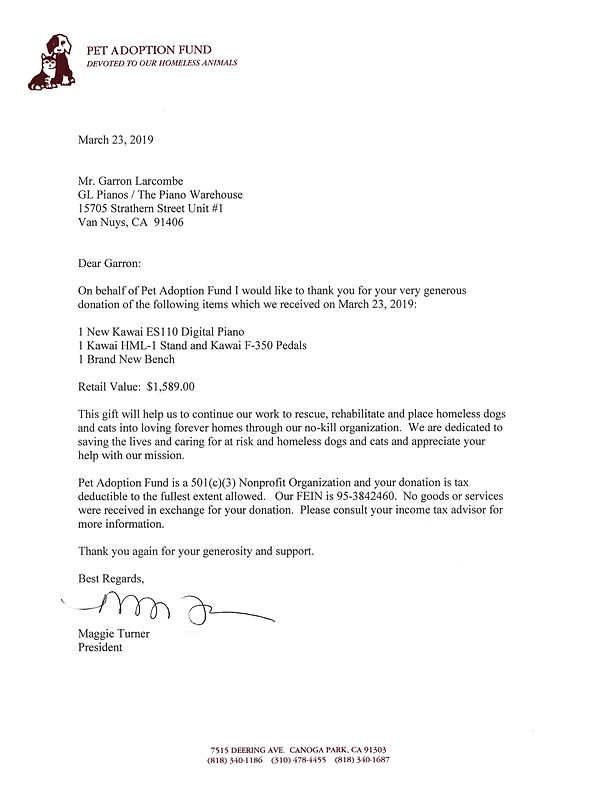 PET ADOPTION FUND
DEVOTED TO OUR HOMELESS ANIMALS

March 23, 2019

Mr. Garron Larcombe
GL Pianos / The Piano Warehouse
15705 Strathern Street Unit #1
Van Nuys, CA 91406

Dear Garron:

On behalf of Pet Adoption Fund I would like to thank you for your very generous donation of the following items which we received on March 23, 2019:

1 New Kawai ES110 Digital Piano
1 Kawai HML-1 Stand and Kawai F-350 Pedals
1 Brand New Bench

Retail Value: $1,589.00

This gift will help us to continue our work to rescue, rehabilitate and place homeless dogs and cats into loving forever homes through our no-kill organization. We are dedicated to saving the lives and caring for at risk and homeless dogs and cats and appreciate your help with our mission.

Pet Adoption Fund is a 501(c)(3) Nonprofit Organization and your donation is tax deductible to the fullest extent allowed. Our FEIN is 95-3842460. No goods or services were received in exchange for your donation. Please consult your income tax advisor for more information.

Thank you again for your generosity and support.

Best Regards,

Maggie Turner
President

7515 DEERING AVE. CANOGA PARK, CA 91303
(818) 340-1186 (310) 478-4455 (818) 340-1687